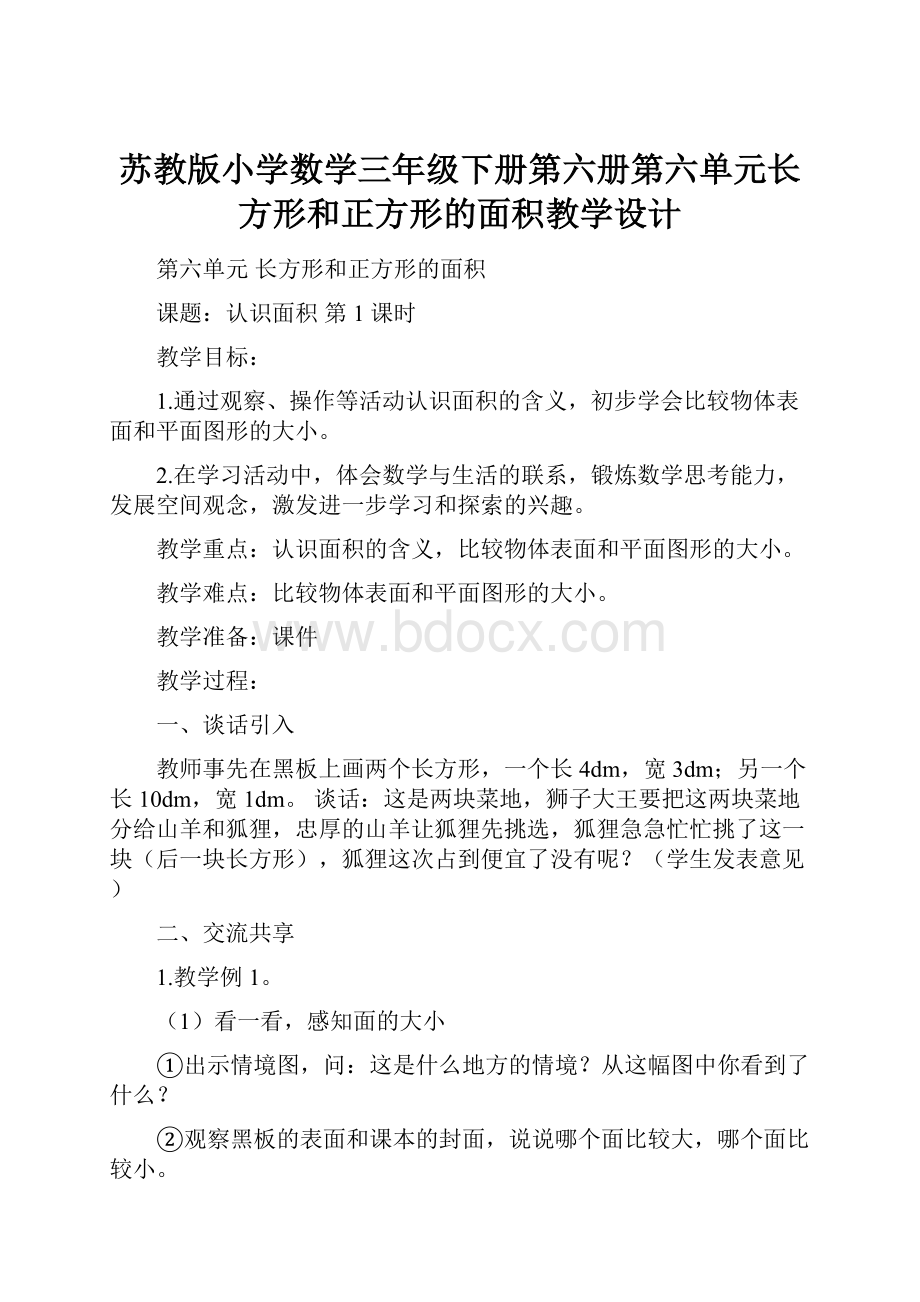 苏教版小学数学三年级下册第六册第六单元长方形和正方形的面积教学设计

第六单元 长方形和正方形的面积

课题：认识面积 第 1 课时

教学目标：

1.通过观察、操作等活动认识面积的含义，初步学会比较物体表面和平面图形的大小。

2.在学习活动中，体会数学与生活的联系，锻炼数学思考能力，发展空间观念，激发进一步学习和探索的兴趣。

教学重点：认识面积的含义，比较物体表面和平面图形的大小。

教学难点：比较物体表面和平面图形的大小。

教学准备：课件

www.bdocx.com

教学过程：

一、谈话引入

教师事先在黑板上画两个长方形，一个长 4dm，宽 3dm；另一个长 10dm，宽 1dm。 谈话：这是两块菜地，狮子大王要把这两块菜地分给山羊和狐狸，忠厚的山羊让狐狸先挑选，狐狸急急忙忙挑了这一块（后一块长方形），狐狸这次占到便宜了没有呢？（学生发表意见）

二、交流共享

1.教学例 1。

（1）看一看，感知面的大小

①出示情境图，问：这是什么地方的情境？从这幅图中你看到了什么？

②观察黑板的表面和课本的封面，说说哪个面比较大，哪个面比较小。